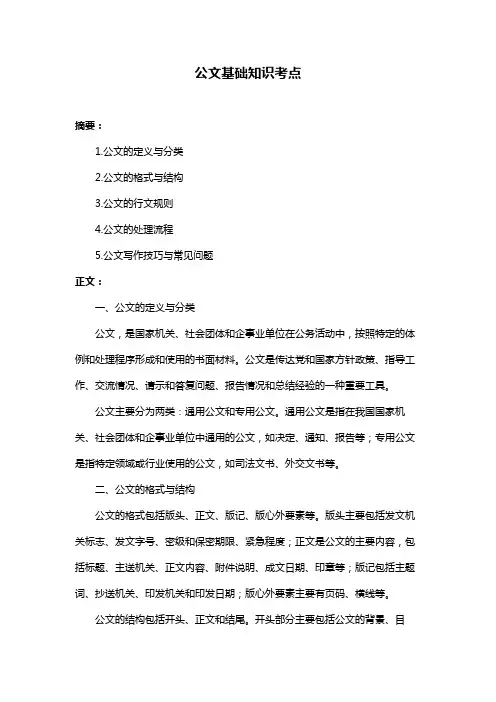 公文基础知识考点

摘要：

1.公文的定义与分类

2.公文的格式与结构

3.公文的行文规则

4.公文的处理流程

5.公文写作技巧与常见问题

正文：

一、公文的定义与分类

公文，是国家机关、社会团体和企事业单位在公务活动中，按照特定的体例和处理程序形成和使用的书面材料。公文是传达党和国家方针政策、指导工作、交流情况、请示和答复问题、报告情况和总结经验的一种重要工具。

公文主要分为两类：通用公文和专用公文。通用公文是指在我国国家机关、社会团体和企事业单位中通用的公文，如决定、通知、报告等；专用公文是指特定领域或行业使用的公文，如司法文书、外交文书等。

二、公文的格式与结构

公文的格式包括版头、正文、版记、版心外要素等。版头主要包括发文机关标志、发文字号、密级和保密期限、紧急程度；正文是公文的主要内容，包括标题、主送机关、正文内容、附件说明、成文日期、印章等；版记包括主题词、抄送机关、印发机关和印发日期；版心外要素主要有页码、横线等。

公文的结构包括开头、正文和结尾。开头部分主要包括公文的背景、目